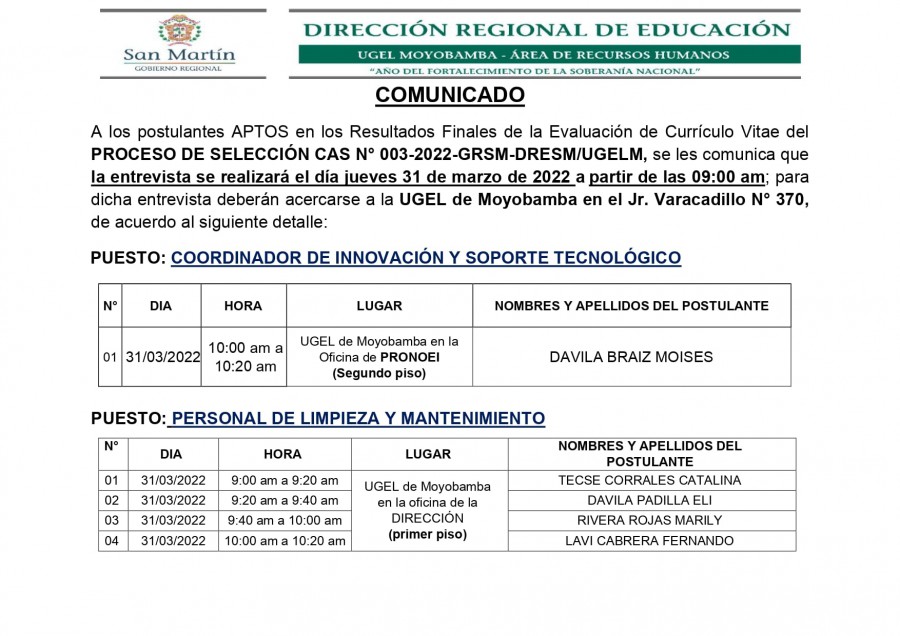 San Martín
GOBIERNO REGIONAL

DIRECCIÓN REGIONAL DE EDUCACIÓN
UGEL MOYOBAMBA - ÁREA DE RECURSOS HUMANOS
"AÑO DEL FORTALECIMIENTO DE LA SOBERANÍA NACIONAL"

COMUNICADO

A los postulantes APTOS en los Resultados Finales de la Evaluación de Currículo Vitae del PROCESO DE SELECCIÓN CAS N° 003-2022-GRSM-DRESM/UGELM, se les comunica que la entrevista se realizará el día jueves 31 de marzo de 2022 a partir de las 09:00 am; para dicha entrevista deberán acercarse a la UGEL de Moyobamba en el Jr. Varacadillo N° 370, de acuerdo al siguiente detalle:

PUESTO: COORDINADOR DE INNOVACIÓN Y SOPORTE TECNOLÓGICO

| N° | DIA | HORA | LUGAR | NOMBRES Y APELLIDOS DEL POSTULANTE |
|---|---|---|---|---|
| 01 | 31/03/2022 | 10:00 am a 10:20 am | UGEL de Moyobamba en la Oficina de PRONOEI (Segundo piso) | DAVILA BRAIZ MOISES |

PUESTO: PERSONAL DE LIMPIEZA Y MANTENIMIENTO

| N° | DIA | HORA | LUGAR | NOMBRES Y APELLIDOS DEL POSTULANTE |
|---|---|---|---|---|
| 01 | 31/03/2022 | 9:00 am a 9:20 am | UGEL de Moyobamba en la oficina de la DIRECCIÓN (primer piso) | TECSE CORRALES CATALINA |
| 02 | 31/03/2022 | 9:20 am a 9:40 am | | DAVILA PADILLA ELI |
| 03 | 31/03/2022 | 9:40 am a 10:00 am | | RIVERA ROJAS MARILY |
| 04 | 31/03/2022 | 10:00 am a 10:20 am | | LAVI CABRERA FERNANDO |